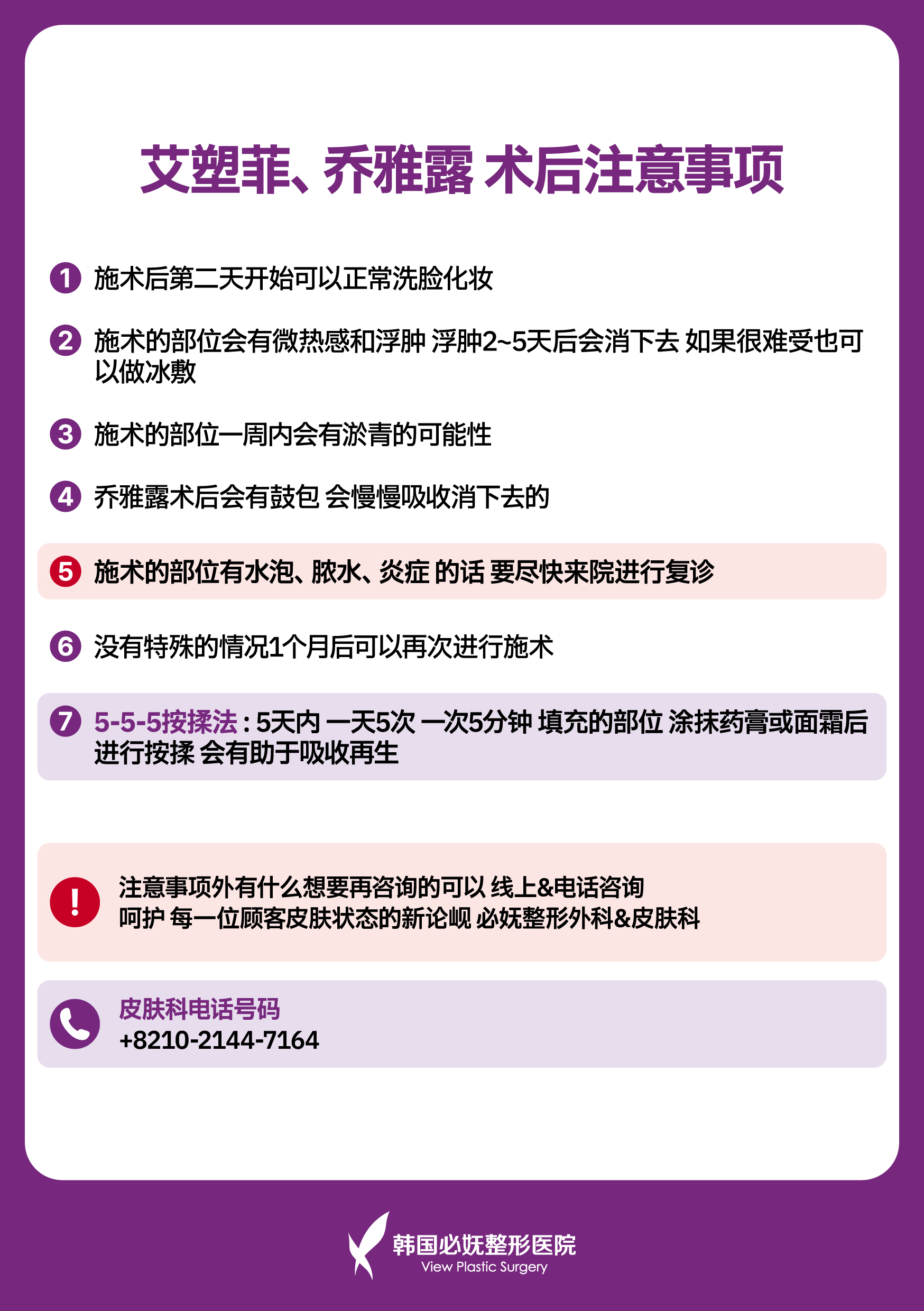 艾塑菲、乔雅露 术后注意事项

1 施术后第二天开始可以正常洗脸化妆

2 施术的部位会有微热感和浮肿 浮肿2~5天后会消下去 如果很难受也可以做冰敷

3 施术的部位一周内会有淤青的可能性

4 乔雅露术后会有鼓包 会慢慢吸收消下去的

5 施术的部位有水泡、脓水、炎症 的话 要尽快来院进行复诊

6 没有特殊的情况1个月后可以再次进行施术

7 5-5-5按揉法 : 5天内 一天5次 一次5分钟 填充的部位 涂抹药膏或面霜后进行按揉 会有助于吸收再生

!
注意事项外有什么想要再咨询的可以 线上&电话咨询
呵护 每一位顾客皮肤状态的新论岘 必妩整形外科&皮肤科

皮肤科电话号码
+8210-2144-7164

韩国必妩整形医院
View Plastic Surgery